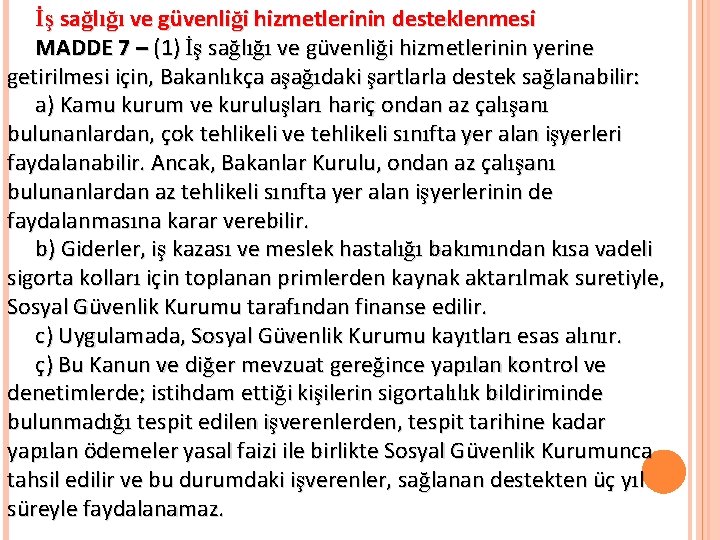 İş sağlığı ve güvenliği hizmetlerinin desteklenmesi

MADDE 7 – (1) İş sağlığı ve güvenliği hizmetlerinin yerine getirilmesi için, Bakanlıkça aşağıdaki şartlarla destek sağlanabilir:

a) Kamu kurum ve kuruluşları hariç ondan az çalışanı bulunanlardan, çok tehlikeli ve tehlikeli sınıfta yer alan işyerleri faydalanabilir. Ancak, Bakanlar Kurulu, ondan az çalışanı bulunanlardan az tehlikeli sınıfta yer alan işyerlerinin de faydalanmasına karar verebilir.

b) Giderler, iş kazası ve meslek hastalığı bakımından kısa vadeli sigorta kolları için toplanan primlerden kaynak aktarılmak suretiyle, Sosyal Güvenlik Kurumu tarafından finanse edilir.

c) Uygulamada, Sosyal Güvenlik Kurumu kayıtları esas alınır.

ç) Bu Kanun ve diğer mevzuat gereğince yapılan kontrol ve denetimlerde; istihdam ettiği kişilerin sigortalılık bildiriminde bulunmadığı tespit edilen işverenlerden, tespit tarihine kadar yapılan ödemeler yasal faizi ile birlikte Sosyal Güvenlik Kurumunca tahsil edilir ve bu durumdaki işverenler, sağlanan destekten üç yıl süreyle faydalanamaz.